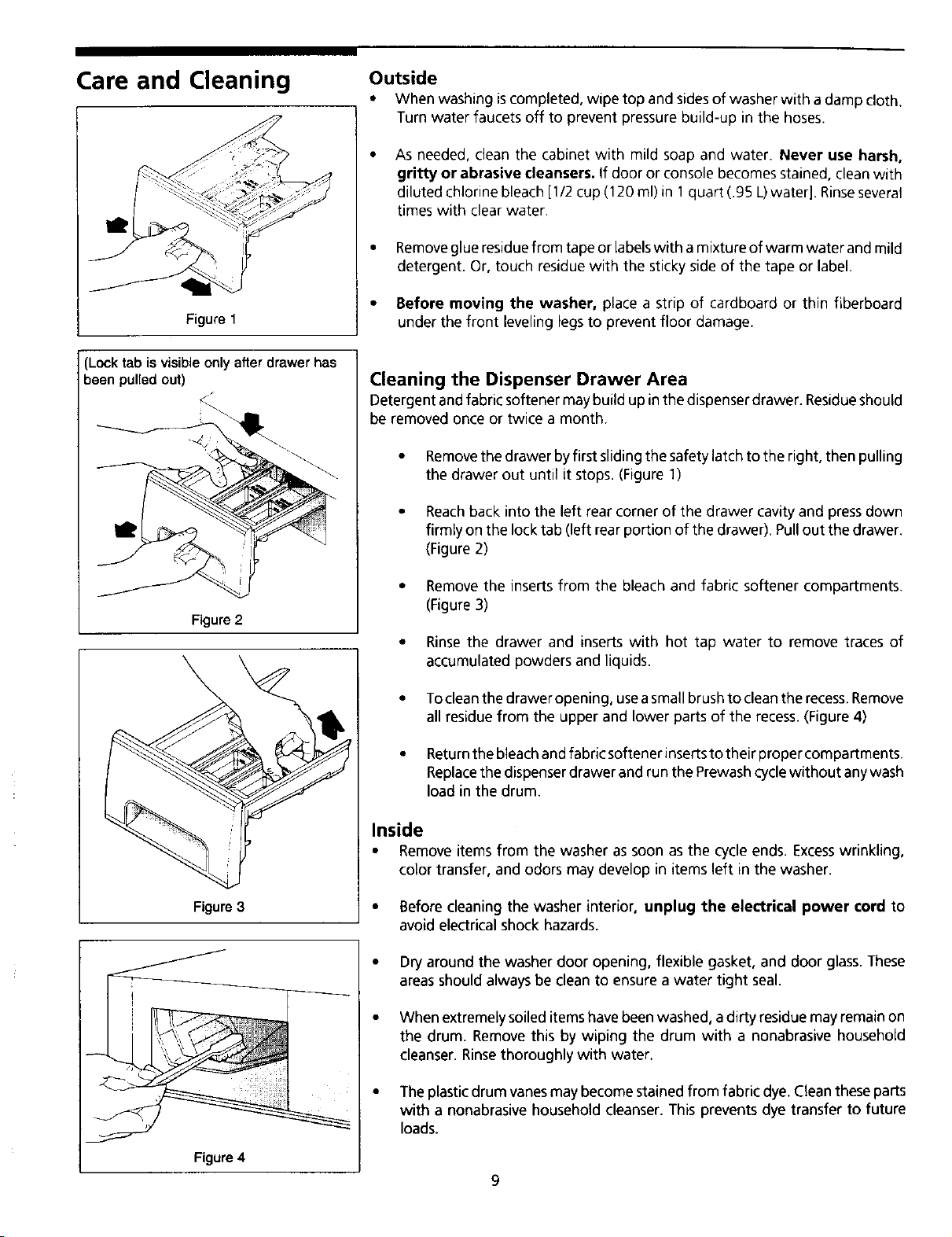 Care and Cleaning

Figure 1

(Lock tab is visible only after drawer has been pulled out)

Figure 2

Figure 3

Figure 4

Outside

• When washing is completed, wipe top and sides of washer with a damp cloth. Turn water faucets off to prevent pressure build-up in the hoses.

• As needed, clean the cabinet with mild soap and water. Never use harsh, gritty or abrasive cleansers. If door or console becomes stained, clean with diluted chlorine bleach [1/2 cup (120 ml) in 1 quart (.95 L) water]. Rinse several times with clear water.

• Remove glue residue from tape or labels with a mixture of warm water and mild detergent. Or, touch residue with the sticky side of the tape or label.

• Before moving the washer, place a strip of cardboard or thin fiberboard under the front leveling legs to prevent floor damage.

Cleaning the Dispenser Drawer Area

Detergent and fabric softener may build up in the dispenser drawer. Residue should be removed once or twice a month.

• Remove the drawer by first sliding the safety latch to the right, then pulling the drawer out until it stops. (Figure 1)

• Reach back into the left rear corner of the drawer cavity and press down firmly on the lock tab (left rear portion of the drawer). Pull out the drawer. (Figure 2)

• Remove the inserts from the bleach and fabric softener compartments. (Figure 3)

• Rinse the drawer and inserts with hot tap water to remove traces of accumulated powders and liquids.

• To clean the drawer opening, use a small brush to clean the recess. Remove all residue from the upper and lower parts of the recess. (Figure 4)

• Return the bleach and fabric softener inserts to their proper compartments. Replace the dispenser drawer and run the Prewash cycle without any wash load in the drum.

Inside

• Remove items from the washer as soon as the cycle ends. Excess wrinkling, color transfer, and odors may develop in items left in the washer.

• Before cleaning the washer interior, unplug the electrical power cord to avoid electrical shock hazards.

• Dry around the washer door opening, flexible gasket, and door glass. These areas should always be clean to ensure a water tight seal.

• When extremely soiled items have been washed, a dirty residue may remain on the drum. Remove this by wiping the drum with a nonabrasive household cleanser. Rinse thoroughly with water.

• The plastic drum vanes may become stained from fabric dye. Clean these parts with a nonabrasive household cleanser. This prevents dye transfer to future loads.

9